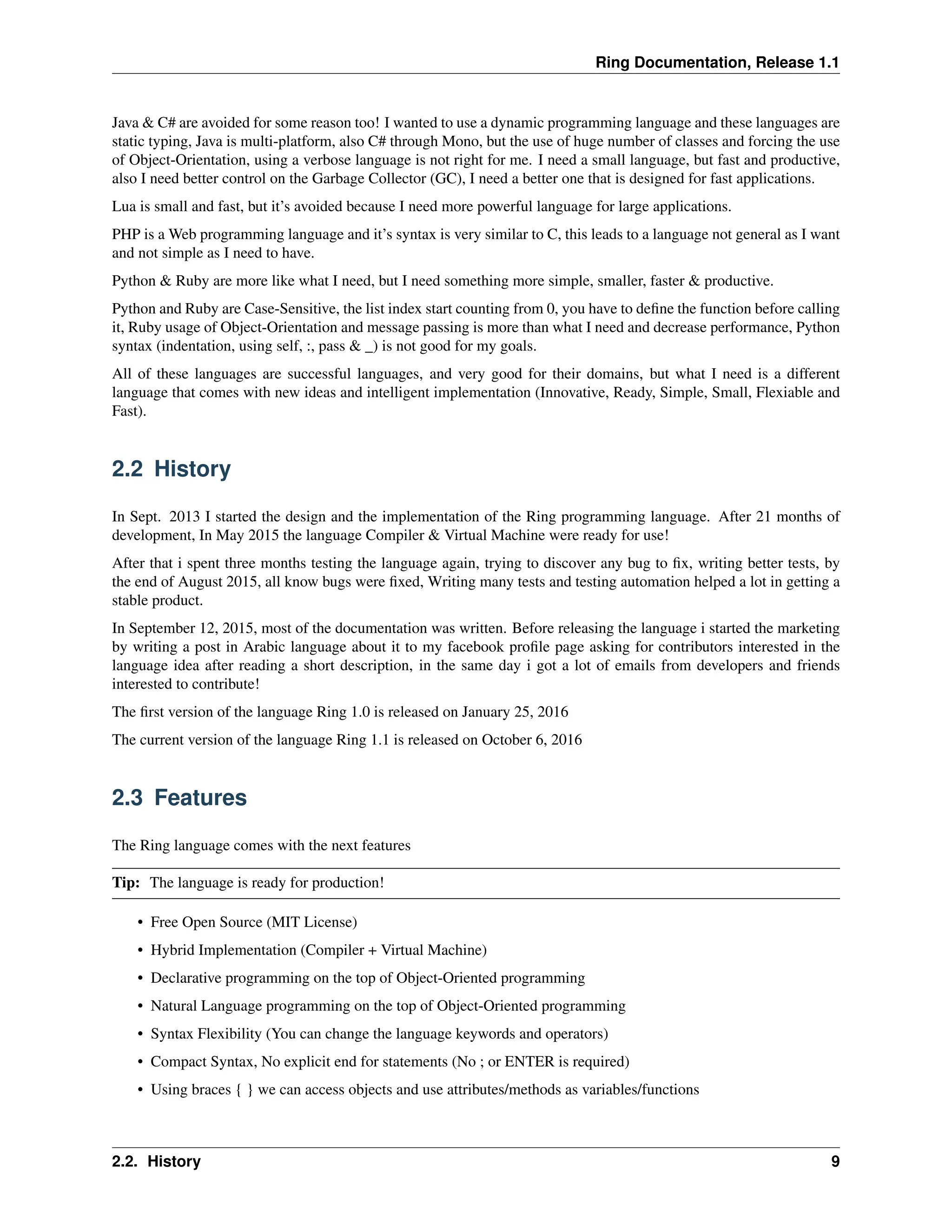 Ring Documentation, Release 1.1

Java & C# are avoided for some reason too! I wanted to use a dynamic programming language and these languages are static typing, Java is multi-platform, also C# through Mono, but the use of huge number of classes and forcing the use of Object-Orientation, using a verbose language is not right for me. I need a small language, but fast and productive, also I need better control on the Garbage Collector (GC), I need a better one that is designed for fast applications.

Lua is small and fast, but it's avoided because I need more powerful language for large applications.

PHP is a Web programming language and it's syntax is very similar to C, this leads to a language not general as I want and not simple as I need to have.

Python & Ruby are more like what I need, but I need something more simple, smaller, faster & productive.

Python and Ruby are Case-Sensitive, the list index start counting from 0, you have to define the function before calling it, Ruby usage of Object-Orientation and message passing is more than what I need and decrease performance, Python syntax (indentation, using self, :, pass & _) is not good for my goals.

All of these languages are successful languages, and very good for their domains, but what I need is a different language that comes with new ideas and intelligent implementation (Innovative, Ready, Simple, Small, Flexiable and Fast).

2.2 History

In Sept. 2013 I started the design and the implementation of the Ring programming language. After 21 months of development, In May 2015 the language Compiler & Virtual Machine were ready for use!

After that i spent three months testing the language again, trying to discover any bug to fix, writing better tests, by the end of August 2015, all know bugs were fixed, Writing many tests and testing automation helped a lot in getting a stable product.

In September 12, 2015, most of the documentation was written. Before releasing the language i started the marketing by writing a post in Arabic language about it to my facebook profile page asking for contributors interested in the language idea after reading a short description, in the same day i got a lot of emails from developers and friends interested to contribute!

The first version of the language Ring 1.0 is released on January 25, 2016

The current version of the language Ring 1.1 is released on October 6, 2016

2.3 Features

The Ring language comes with the next features

Tip: The language is ready for production!

• Free Open Source (MIT License)
• Hybrid Implementation (Compiler + Virtual Machine)
• Declarative programming on the top of Object-Oriented programming
• Natural Language programming on the top of Object-Oriented programming
• Syntax Flexibility (You can change the language keywords and operators)
• Compact Syntax, No explicit end for statements (No ; or ENTER is required)
• Using braces { } we can access objects and use attributes/methods as variables/functions

2.2. History 9